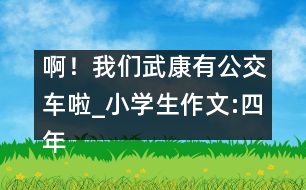 啊！我们武康有公交车啦_小学生作文:四年